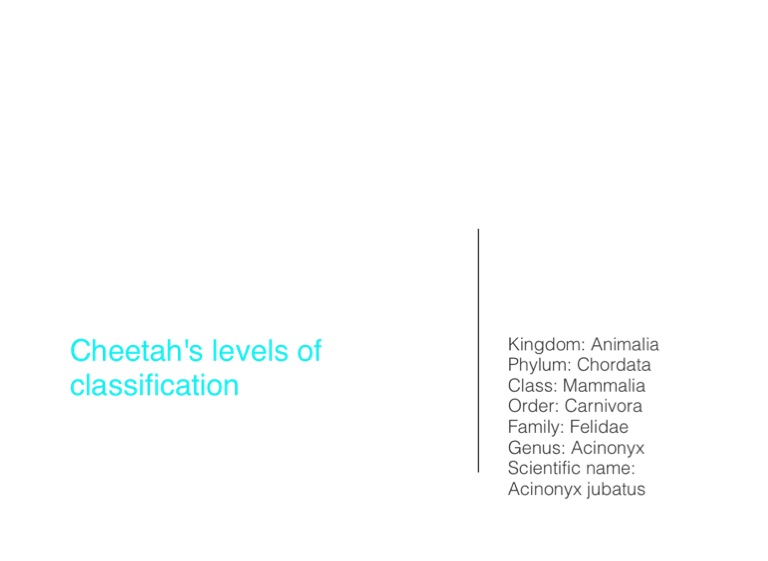 Cheetah's levels of classification

Kingdom: Animalia
Phylum: Chordata
Class: Mammalia
Order: Carnivora
Family: Felidae
Genus: Acinonyx
Scientific name: Acinonyx jubatus